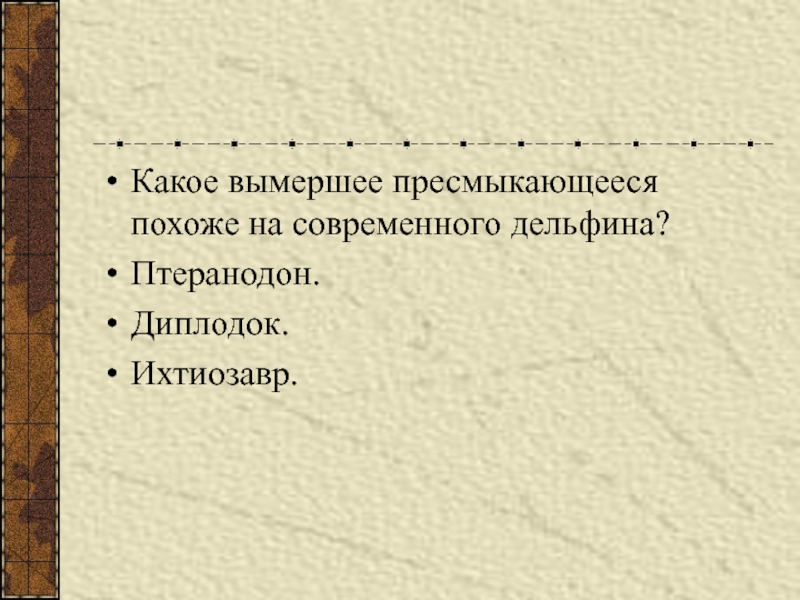 • Какое вымершее пресмыкающееся похоже на современного дельфина?

• Птеранодон.

• Диплодок.

• Ихтиозавр.